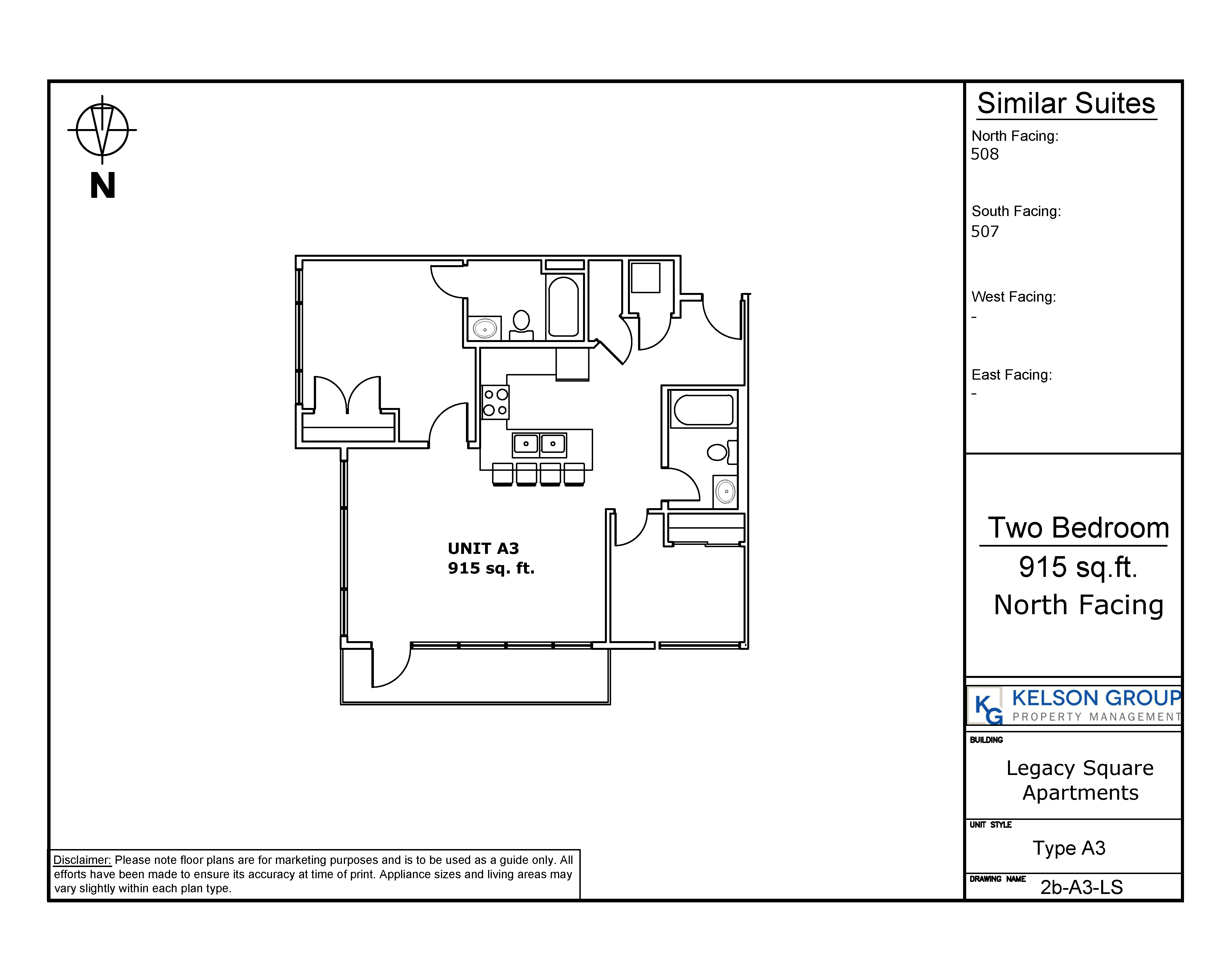 N

UNIT A3
915 sq. ft.

Disclaimer: Please note floor plans are for marketing purposes and is to be used as a guide only. All efforts have been made to ensure its accuracy at time of print. Appliance sizes and living areas may vary slightly within each plan type.

Similar Suites

North Facing:
508

South Facing:
507

West Facing:
-

East Facing:
-

Two Bedroom
915 sq.ft.
North Facing

KG KELSON GROUP
PROPERTY MANAGEMENT

BUILDING
Legacy Square Apartments

UNIT STYLE
Type A3

DRAWING NAME
2b-A3-LS